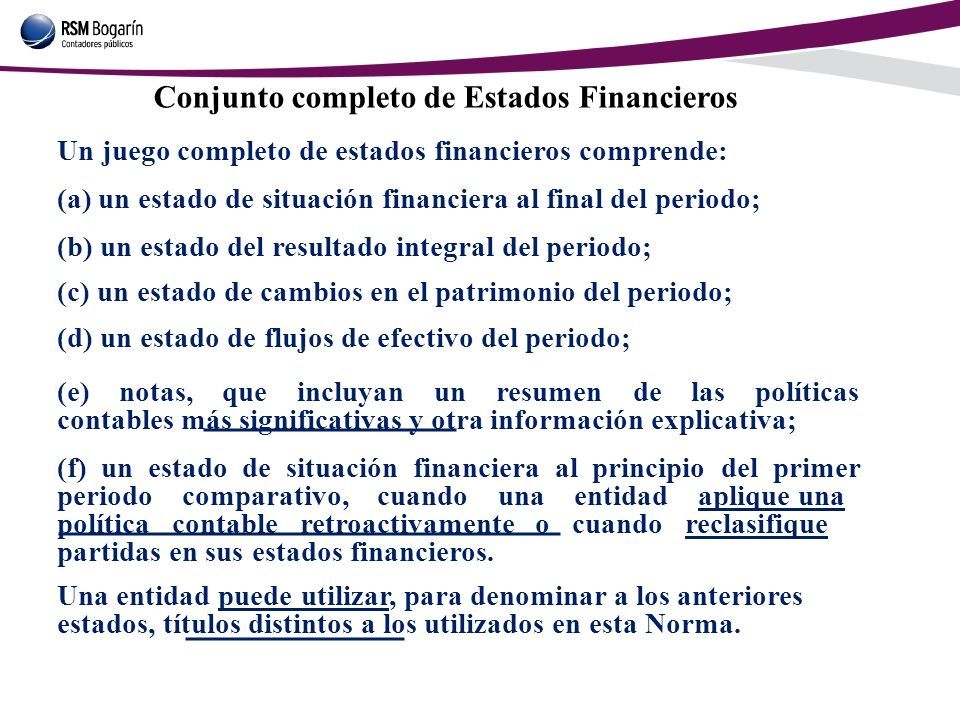 RSM Bogarín
Contadores públicos

Conjunto completo de Estados Financieros

Un juego completo de estados financieros comprende:

(a) un estado de situación financiera al final del periodo;

(b) un estado del resultado integral del periodo;

(c) un estado de cambios en el patrimonio del periodo;

(d) un estado de flujos de efectivo del periodo;

(e) notas, que incluyan un resumen de las políticas contables más significativas y otra información explicativa;

(f) un estado de situación financiera al principio del primer periodo comparativo, cuando una entidad aplique una política contable retroactivamente o cuando reclasifique partidas en sus estados financieros.

Una entidad puede utilizar, para denominar a los anteriores estados, títulos distintos a los utilizados en esta Norma.